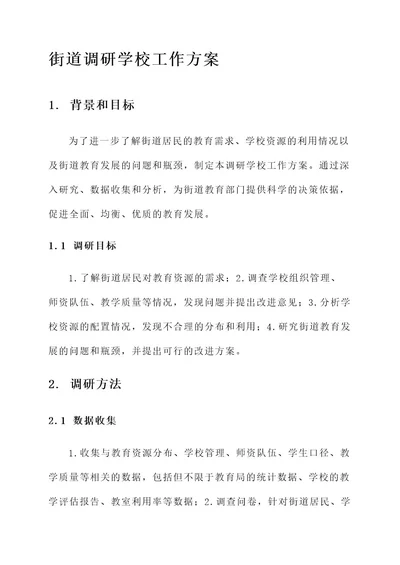 街道调研学校工作方案

1. 背景和目标

为了进一步了解街道居民的教育需求、学校资源的利用情况以及街道教育发展的问题和瓶颈，制定本调研学校工作方案。通过深入研究、数据收集和分析，为街道教育部门提供科学的决策依据，促进全面、均衡、优质的教育发展。

1.1 调研目标

1.了解街道居民对教育资源的需求；2.调查学校组织管理、师资队伍、教学质量等情况，发现问题并提出改进意见；3.分析学校资源的配置情况，发现不合理的分布和利用；4.研究街道教育发展的问题和瓶颈，并提出可行的改进方案。

2. 调研方法

2.1 数据收集

1.收集与教育资源分布、学校管理、师资队伍、学生口径、教学质量等相关的数据，包括但不限于教育局的统计数据、学校的教学评估报告、教室利用率等数据；2.调查问卷，针对街道居民、学